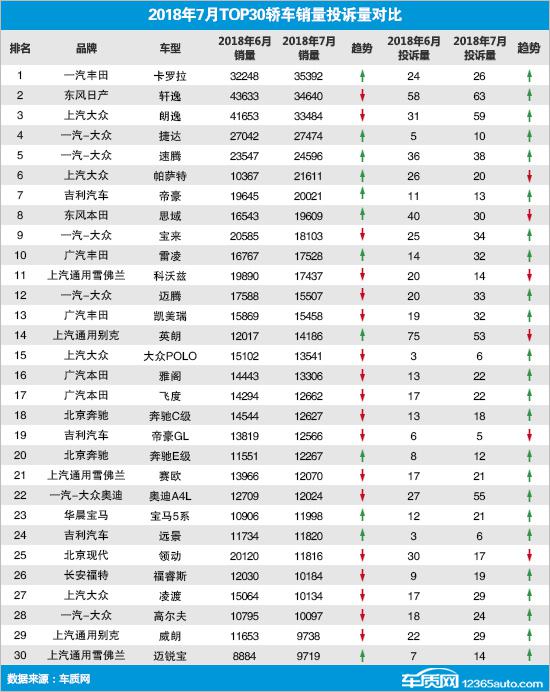 2018年7月TOP30轿车销量投诉量对比

| 排名 | 品牌 | 车型 | 2018年6月销量 | 2018年7月销量 | 趋势 | 2018年6月投诉量 | 2018年7月投诉量 | 趋势 |
|---|---|---|---|---|---|---|---|---|
| 1 | 一汽丰田 | 卡罗拉 | 32248 | 35392 | ↑ | 24 | 26 | ↑ |
| 2 | 东风日产 | 轩逸 | 43633 | 34640 | ↓ | 58 | 63 | ↑ |
| 3 | 上汽大众 | 朗逸 | 41653 | 33484 | ↓ | 31 | 59 | ↑ |
| 4 | 一汽-大众 | 捷达 | 27042 | 27474 | ↑ | 5 | 10 | ↑ |
| 5 | 一汽-大众 | 速腾 | 23547 | 24596 | ↑ | 36 | 38 | ↑ |
| 6 | 上汽大众 | 帕萨特 | 10367 | 21611 | ↑ | 26 | 20 | ↓ |
| 7 | 吉利汽车 | 帝豪 | 19645 | 20021 | ↑ | 11 | 13 | ↑ |
| 8 | 东风本田 | 思域 | 16543 | 19609 | ↑ | 40 | 30 | ↓ |
| 9 | 一汽-大众 | 宝来 | 20585 | 18103 | ↓ | 25 | 34 | ↑ |
| 10 | 广汽丰田 | 雷凌 | 16767 | 17528 | ↑ | 14 | 32 | ↑ |
| 11 | 上汽通用雪佛兰 | 科沃兹 | 19890 | 17437 | ↓ | 20 | 14 | ↓ |
| 12 | 一汽-大众 | 迈腾 | 17588 | 15507 | ↓ | 20 | 33 | ↑ |
| 13 | 广汽丰田 | 凯美瑞 | 15869 | 15458 | ↓ | 19 | 32 | ↑ |
| 14 | 上汽通用别克 | 英朗 | 12017 | 14186 | ↑ | 75 | 53 | ↓ |
| 15 | 上汽大众 | 大众POLO | 15102 | 13541 | ↓ | 3 | 6 | ↑ |
| 16 | 广汽本田 | 雅阁 | 14443 | 13306 | ↓ | 13 | 22 | ↑ |
| 17 | 广汽本田 | 飞度 | 14294 | 12662 | ↓ | 17 | 22 | ↑ |
| 18 | 北京奔驰 | 奔驰C级 | 14544 | 12627 | ↓ | 13 | 18 | ↑ |
| 19 | 吉利汽车 | 帝豪GL | 13819 | 12566 | ↓ | 6 | 5 | ↓ |
| 20 | 北京奔驰 | 奔驰E级 | 11551 | 12267 | ↑ | 8 | 12 | ↑ |
| 21 | 上汽通用雪佛兰 | 赛欧 | 13966 | 12070 | ↓ | 17 | 21 | ↑ |
| 22 | 一汽-大众奥迪 | 奥迪A4L | 12709 | 12024 | ↓ | 27 | 55 | ↑ |
| 23 | 华晨宝马 | 宝马5系 | 10906 | 11998 | ↑ | 12 | 21 | ↑ |
| 24 | 吉利汽车 | 远景 | 11734 | 11820 | ↑ | 3 | 6 | ↑ |
| 25 | 北京现代 | 领动 | 20120 | 11816 | ↓ | 30 | 17 | ↓ |
| 26 | 长安福特 | 福睿斯 | 12030 | 10184 | ↓ | 9 | 19 | ↑ |
| 27 | 上汽大众 | 凌渡 | 15064 | 10134 | ↓ | 17 | 29 | ↑ |
| 28 | 一汽-大众 | 高尔夫 | 10795 | 10097 | ↓ | 18 | 24 | ↑ |
| 29 | 上汽通用别克 | 威朗 | 11653 | 9738 | ↓ | 22 | 29 | ↑ |
| 30 | 上汽通用雪佛兰 | 迈锐宝 | 8884 | 9719 | ↑ | 7 | 14 | ↑ |

数据来源：车质网

车质网 12365auto.com